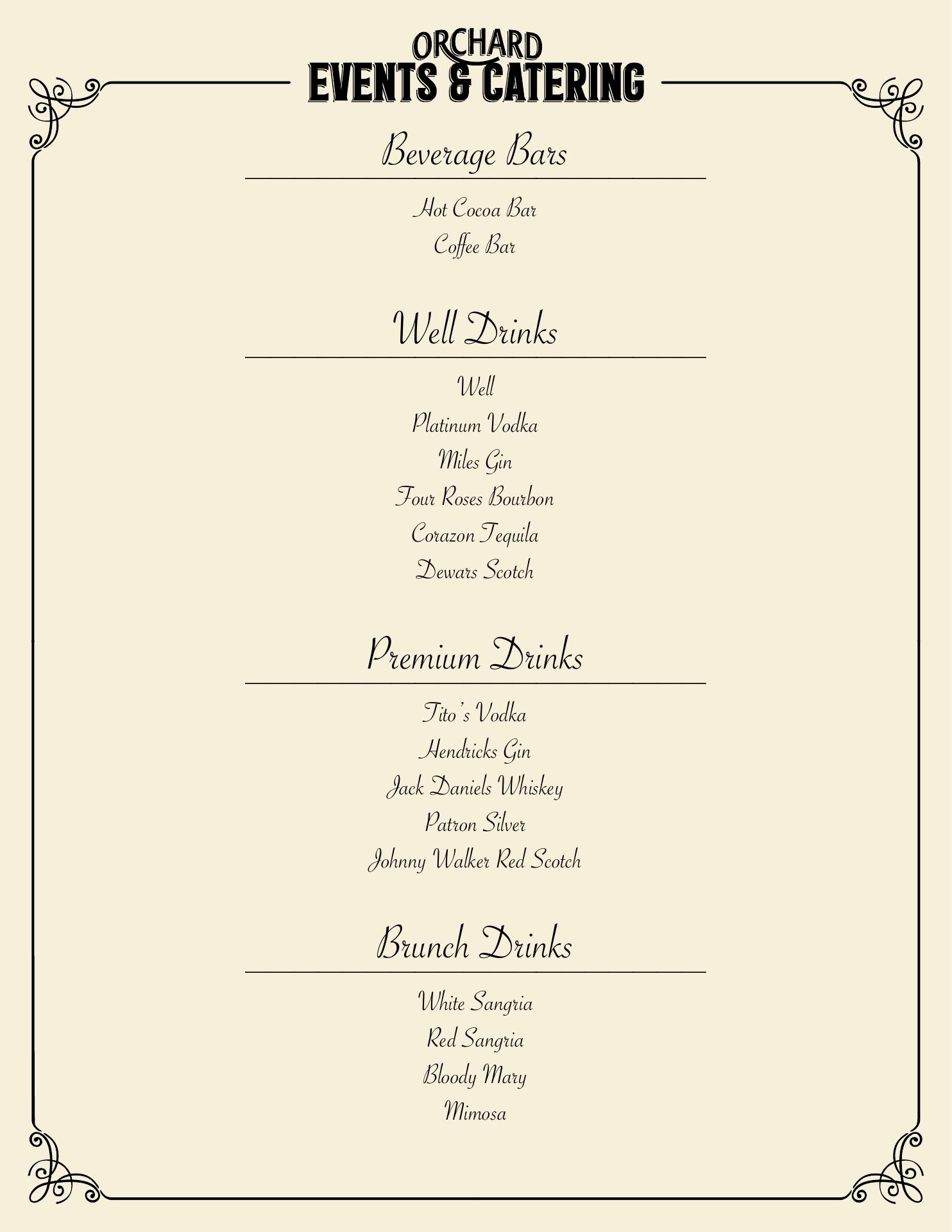 ORCHARD
EVENTS & CATERING

Beverage Bars

Hot Cocoa Bar
Coffee Bar

Well Drinks

Well
Platinum Vodka
Miles Gin
Four Roses Bourbon
Corazon Tequila
Dewars Scotch

Premium Drinks

Tito's Vodka
Hendricks Gin
Jack Daniels Whiskey
Patron Silver
Johnny Walker Red Scotch

Brunch Drinks

White Sangria
Red Sangria
Bloody Mary
Mimosa